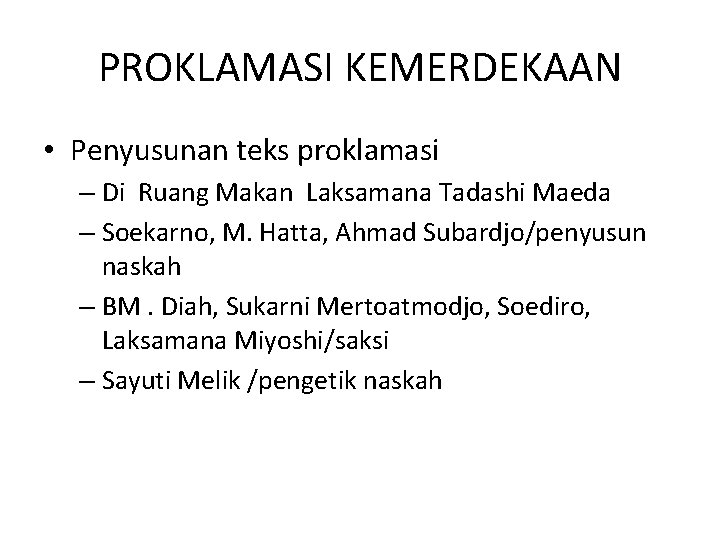 PROKLAMASI KEMERDEKAAN

• Penyusunan teks proklamasi
– Di Ruang Makan Laksamana Tadashi Maeda
– Soekarno, M. Hatta, Ahmad Subardjo/penyusun naskah
– BM . Diah, Sukarni Mertoatmodjo, Soediro, Laksamana Miyoshi/saksi
– Sayuti Melik /pengetik naskah